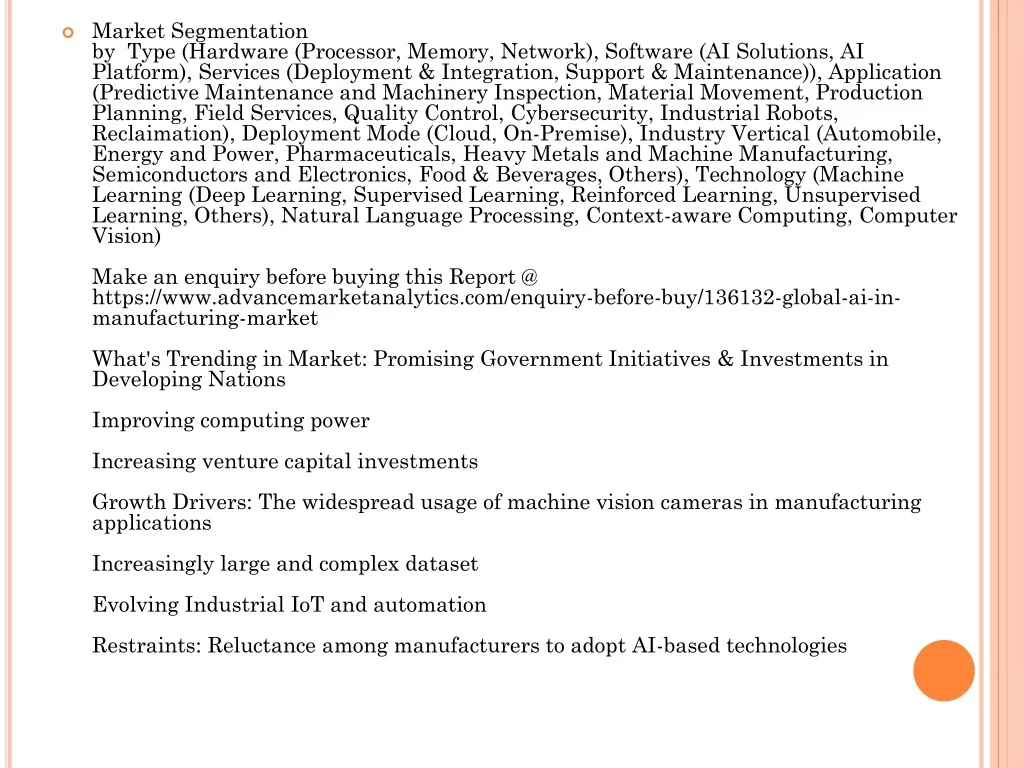 Market Segmentation
by Type (Hardware (Processor, Memory, Network), Software (AI Solutions, AI Platform), Services (Deployment & Integration, Support & Maintenance)), Application (Predictive Maintenance and Machinery Inspection, Material Movement, Production Planning, Field Services, Quality Control, Cybersecurity, Industrial Robots, Reclaimation), Deployment Mode (Cloud, On-Premise), Industry Vertical (Automobile, Energy and Power, Pharmaceuticals, Heavy Metals and Machine Manufacturing, Semiconductors and Electronics, Food & Beverages, Others), Technology (Machine Learning (Deep Learning, Supervised Learning, Reinforced Learning, Unsupervised Learning, Others), Natural Language Processing, Context-aware Computing, Computer Vision)

Make an enquiry before buying this Report @ https://www.advancemarketanalytics.com/enquiry-before-buy/136132-global-ai-in-manufacturing-market

What's Trending in Market: Promising Government Initiatives & Investments in Developing Nations

Improving computing power

Increasing venture capital investments

Growth Drivers: The widespread usage of machine vision cameras in manufacturing applications

Increasingly large and complex dataset

Evolving Industrial IoT and automation

Restraints: Reluctance among manufacturers to adopt AI-based technologies